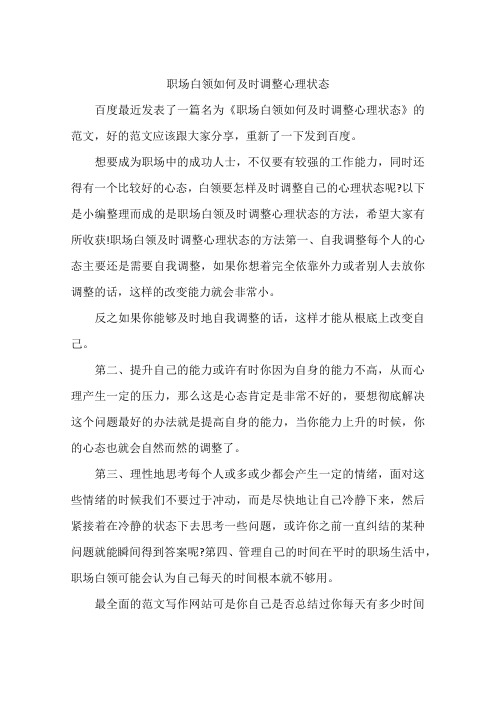 职场白领如何及时调整心理状态

百度最近发表了一篇名为《职场白领如何及时调整心理状态》的范文，好的范文应该跟大家分享，重新了一下发到百度。

想要成为职场中的成功人士，不仅要有较强的工作能力，同时还得有一个比较好的心态，白领要怎样及时调整自己的心理状态呢?以下是小编整理而成的是职场白领及时调整心理状态的方法，希望大家有所收获!职场白领及时调整心理状态的方法第一、自我调整每个人的心态主要还是需要自我调整，如果你想着完全依靠外力或者别人去放你调整的话，这样的改变能力就会非常小。

反之如果你能够及时地自我调整的话，这样才能从根底上改变自己。

第二、提升自己的能力或许有时你因为自身的能力不高，从而心理产生一定的压力，那么这是心态肯定是非常不好的，要想彻底解决这个问题最好的办法就是提高自身的能力，当你能力上升的时候，你的心态也就会自然而然的调整了。

第三、理性地思考每个人或多或少都会产生一定的情绪，面对这些情绪的时候我们不要过于冲动，而是尽快地让自己冷静下来，然后紧接着在冷静的状态下去思考一些问题，或许你之前一直纠结的某种问题就能瞬间得到答案呢?第四、管理自己的时间在平时的职场生活中，职场白领可能会认为自己每天的时间根本就不够用。

最全面的范文写作网站可是你自己是否总结过你每天有多少时间